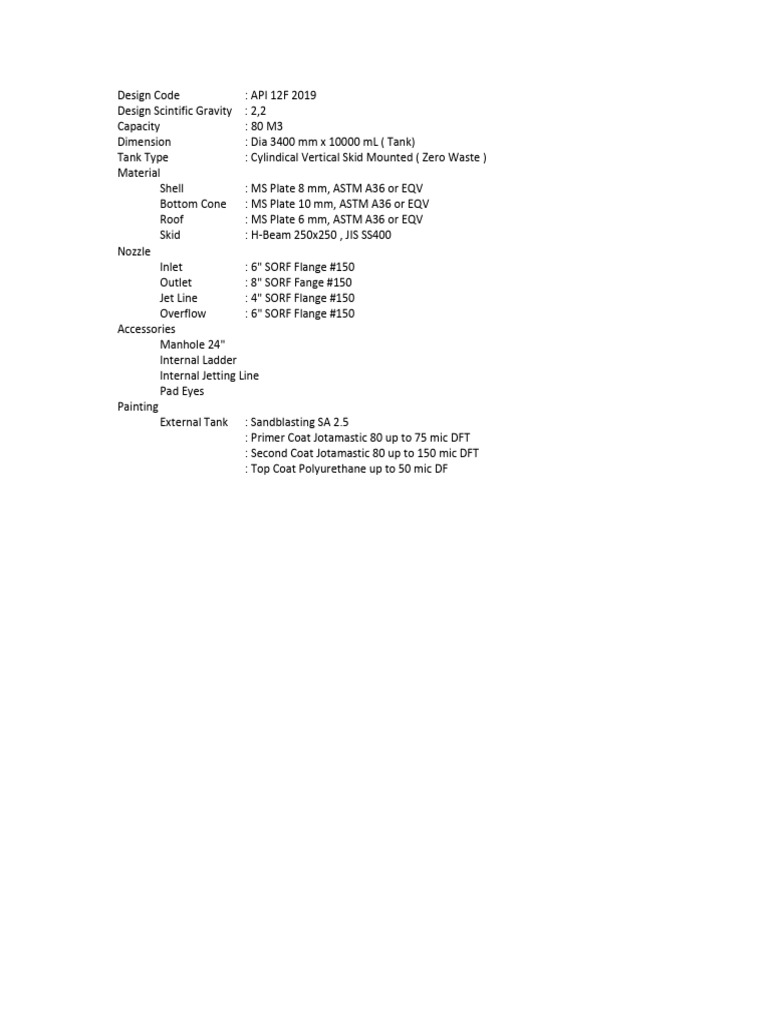 Design Code : API 12F 2019
Design Scintific Gravity : 2,2
Capacity : 80 M3
Dimension : Dia 3400 mm x 10000 mL ( Tank)
Tank Type : Cylindical Vertical Skid Mounted ( Zero Waste )
Material
Shell : MS Plate 8 mm, ASTM A36 or EQV
Bottom Cone : MS Plate 10 mm, ASTM A36 or EQV
Roof : MS Plate 6 mm, ASTM A36 or EQV
Skid : H-Beam 250x250 , JIS SS400
Nozzle
Inlet : 6" SORF Flange #150
Outlet : 8" SORF Fange #150
Jet Line : 4" SORF Flange #150
Overflow : 6" SORF Flange #150
Accessories
Manhole 24"
Internal Ladder
Internal Jetting Line
Pad Eyes
Painting
External Tank : Sandblasting SA 2.5
: Primer Coat Jotamastic 80 up to 75 mic DFT
: Second Coat Jotamastic 80 up to 150 mic DFT
: Top Coat Polyurethane up to 50 mic DF